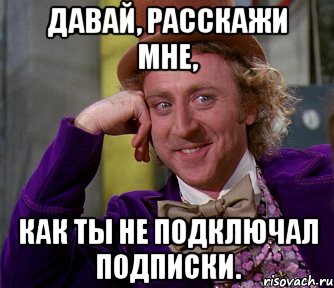 ДАВАЙ, РАССКАЖИ МНЕ,

КАК ТЫ НЕ ПОДКЛЮЧАЛ ПОДПИСКИ.

risovach.ru